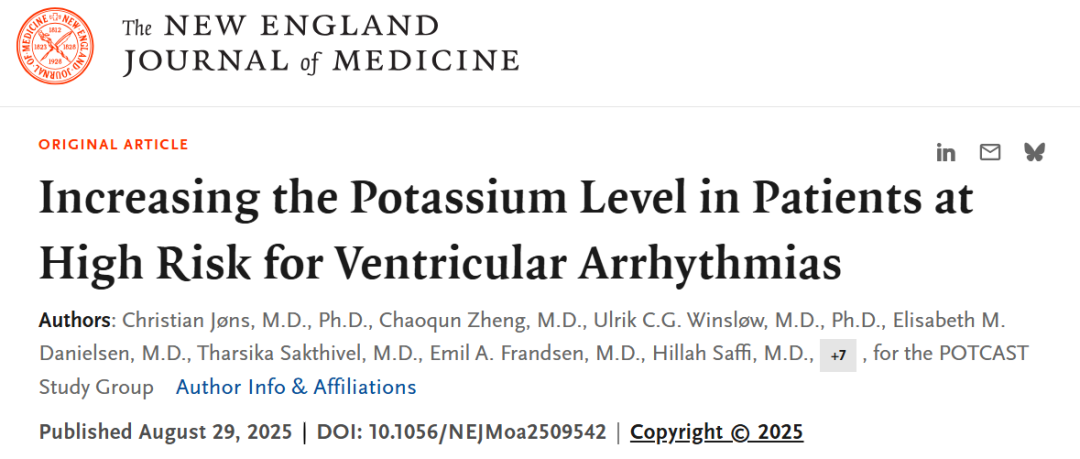 The NEW ENGLAND JOURNAL of MEDICINE

ORIGINAL ARTICLE

Increasing the Potassium Level in Patients at High Risk for Ventricular Arrhythmias

Authors: Christian Jøns, M.D., Ph.D., Chaoqun Zheng, M.D., Ulrik C.G. Winsløw, M.D., Ph.D., Elisabeth M. Danielsen, M.D., Tharsika Sakthivel, M.D., Emil A. Frandsen, M.D., Hillah Saffi, M.D., +7 , for the POTCAST Study Group Author Info & Affiliations

Published August 29, 2025 | DOI: 10.1056/NEJMoa2509542 | Copyright © 2025